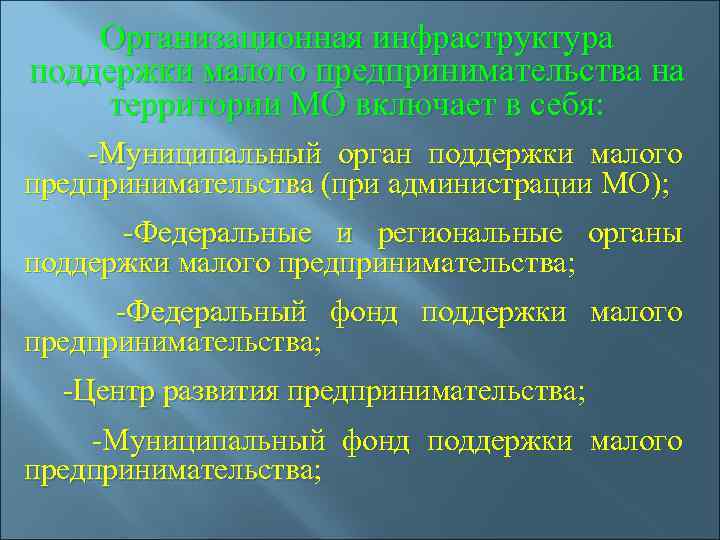 Организационная инфраструктура поддержки малого предпринимательства на территории МО включает в себя:

-Муниципальный орган поддержки малого предпринимательства (при администрации МО);

-Федеральные и региональные органы поддержки малого предпринимательства;

-Федеральный фонд поддержки малого предпринимательства;

-Центр развития предпринимательства;

-Муниципальный фонд поддержки малого предпринимательства;